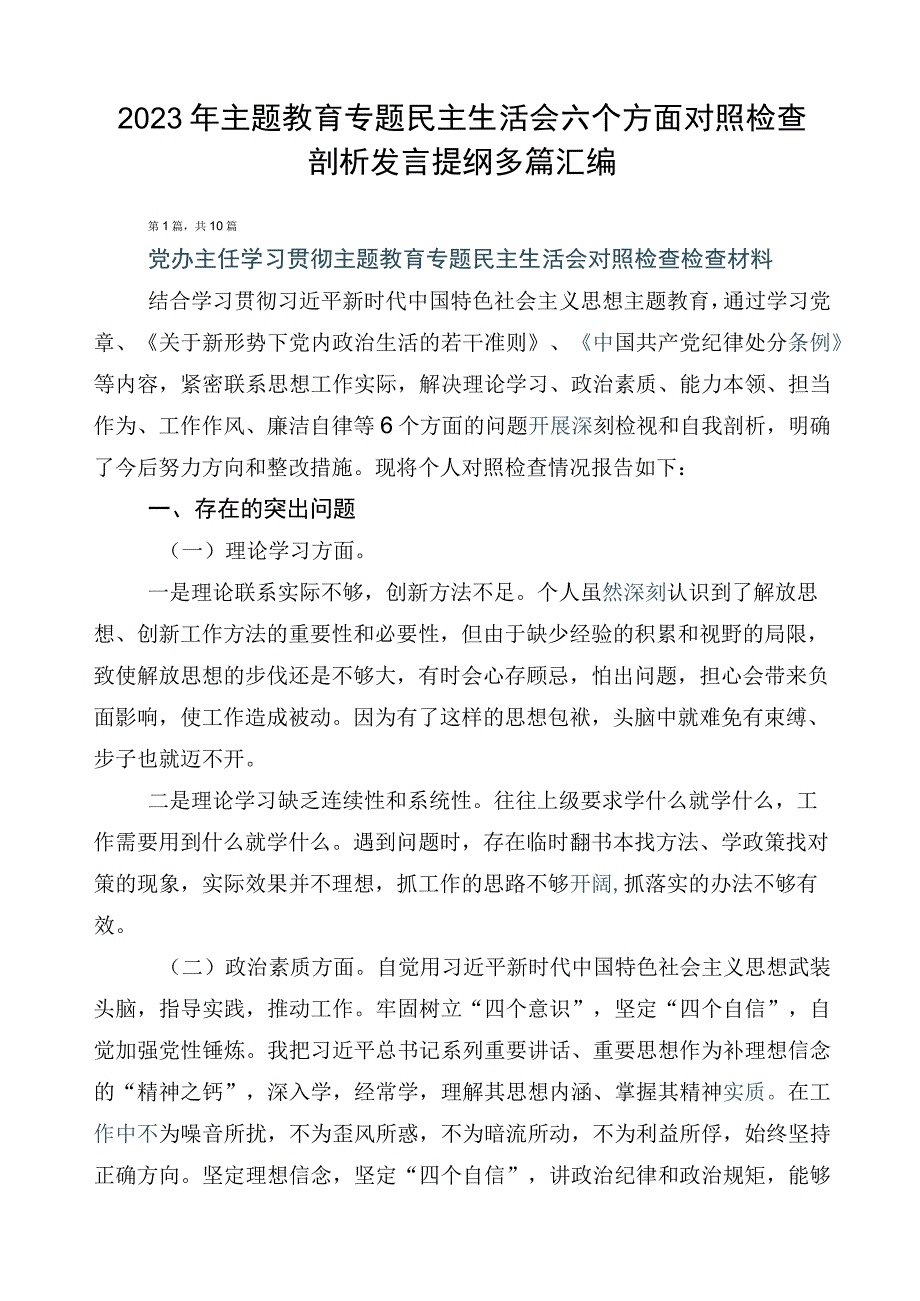 2023年主题教育专题民主生活会六个方面对照检查剖析发言提纲多篇汇编

第1篇，共10篇

党办主任学习贯彻主题教育专题民主生活会对照检查检查材料

结合学习贯彻习近平新时代中国特色社会主义思想主题教育，通过学习党章、《关于新形势下党内政治生活的若干准则》、《中国共产党纪律处分条例》等内容，紧密联系思想工作实际，解决理论学习、政治素质、能力本领、担当作为、工作作风、廉洁自律等6个方面的问题开展深刻检视和自我剖析，明确了今后努力方向和整改措施。现将个人对照检查情况报告如下：

一、存在的突出问题

（一）理论学习方面。

一是理论联系实际不够，创新方法不足。个人虽然深刻认识到了解放思想、创新工作方法的重要性和必要性，但由于缺少经验的积累和视野的局限，致使解放思想的步伐还是不够大，有时会心存顾忌，怕出问题，担心会带来负面影响，使工作造成被动。因为有了这样的思想包袱，头脑中就难免有束缚、步子也就迈不开。

二是理论学习缺乏连续性和系统性。往往上级要求学什么就学什么，工作需要用到什么就学什么。遇到问题时，存在临时翻书本找方法、学政策找对策的现象，实际效果并不理想，抓工作的思路不够开阔，抓落实的办法不够有效。

（二）政治素质方面。自觉用习近平新时代中国特色社会主义思想武装头脑，指导实践，推动工作。牢固树立“四个意识”，坚定“四个自信”，自觉加强党性锤炼。我把习近平总书记系列重要讲话、重要思想作为补理想信念的“精神之钙”，深入学，经常学，理解其思想内涵、掌握其精神实质。在工作中不为噪音所扰，不为歪风所惑，不为暗流所动，不为利益所俘，始终坚持正确方向。坚定理想信念，坚定“四个自信”，讲政治纪律和政治规矩，能够